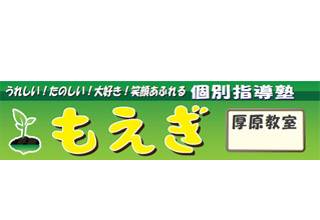 うれしい！たのしい！大好き！笑顔あふれる 個別指導塾

もえぎ

厚原教室